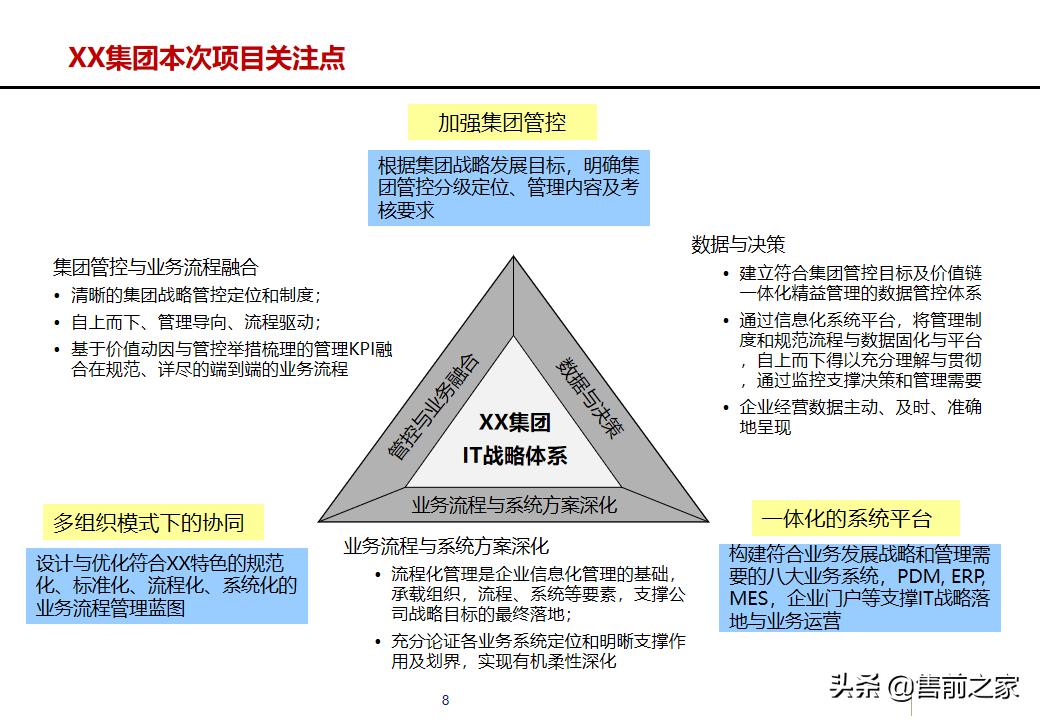 XX集团本次项目关注点

加强集团管控

根据集团战略发展目标，明确集团管控分级定位、管理内容及考核要求

集团管控与业务流程融合
• 清晰的集团战略管控定位和制度；
• 自上而下、管理导向、流程驱动；
• 基于价值动因与管控举措梳理的管理KPI融合在规范、详尽的端到端的业务流程

数据与决策
• 建立符合集团管控目标及价值链一体化精益管理的数据管控体系
• 通过信息化系统平台，将管理制度和规范流程与数据固化与平台，自上而下得以充分理解与贯彻，通过监控支撑决策和管理需要
• 企业经营数据主动、及时、准确地呈现

管控与业务融合

数据与决策

XX集团
IT战略体系

业务流程与系统方案深化

多组织模式下的协同

设计与优化符合XX特色的规范化、标准化、流程化、系统化的业务流程管理蓝图

业务流程与系统方案深化
• 流程化管理是企业信息化管理的基础，承载组织、流程、系统等要素，支撑公司战略目标的最终落地；
• 充分论证各业务系统定位和明晰支撑作用及划界，实现有机柔性深化

一体化的系统平台

构建符合业务发展战略和管理需要的八大业务系统，PDM, ERP, MES，企业门户等支撑IT战略落地与业务运营

8

头条 @售前之家